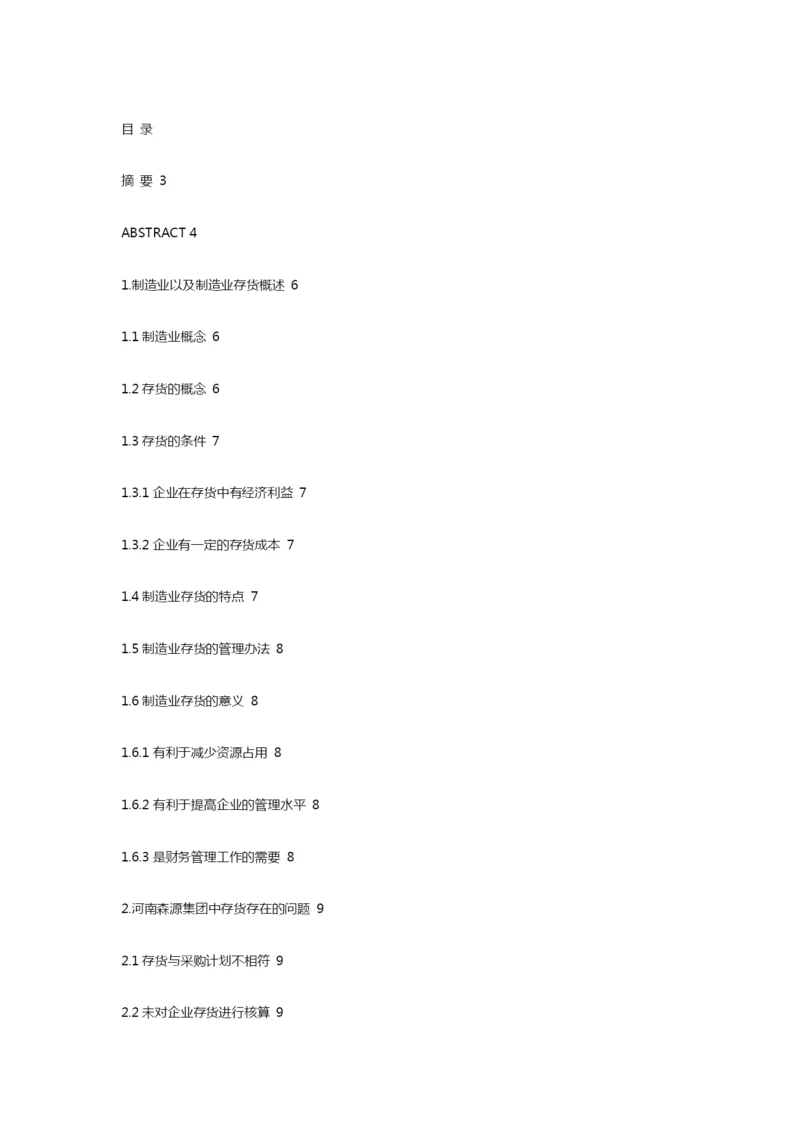 目 录

摘 要 3

ABSTRACT 4

1.制造业以及制造业存货概述 6

1.1 制造业概念 6

1.2 存货的概念 6

1.3 存货的条件 7

1.3.1 企业在存货中有经济利益 7

1.3.2 企业有一定的存货成本 7

1.4 制造业存货的特点 7

1.5 制造业存货的管理办法 8

1.6 制造业存货的意义 8

1.6.1 有利于减少资源占用 8

1.6.2 有利于提高企业的管理水平 8

1.6.3 是财务管理工作的需要 8

2.河南森源集团中存货存在的问题 9

2.1 存货与采购计划不相符 9

2.2 未对企业存货进行核算 9